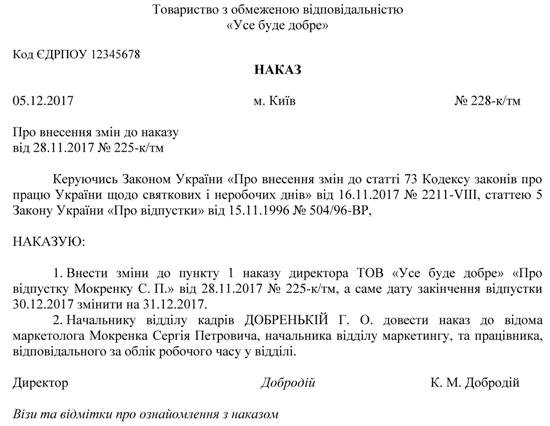 Товариство з обмеженою відповідальністю
«Усе буде добре»

Код ЄДРПОУ 12345678

НАКАЗ

05.12.2017 м. Київ № 228-к/тм

Про внесення змін до наказу
від 28.11.2017 № 225-к/тм

Керуючись Законом України «Про внесення змін до статті 73 Кодексу законів про працю України щодо святкових і неробочих днів» від 16.11.2017 № 2211-VIII, статтею 5 Закону України «Про відпустки» від 15.11.1996 № 504/96-ВР,

НАКАЗУЮ:

1. Внести зміни до пункту 1 наказу директора ТОВ «Усе буде добре» «Про відпустку Мокренку С. П.» від 28.11.2017 № 225-к/тм, а саме дату закінчення відпустки 30.12.2017 змінити на 31.12.2017.

2. Начальнику відділу кадрів ДОБРЕНЬКІЙ Г. О. довести наказ до відома маркетолога Мокренка Сергія Петровича, начальника відділу маркетингу, та працівника, відповідального за облік робочого часу у відділі.

Директор Добродій К. М. Добродій

Візи та відмітки про ознайомлення з наказом